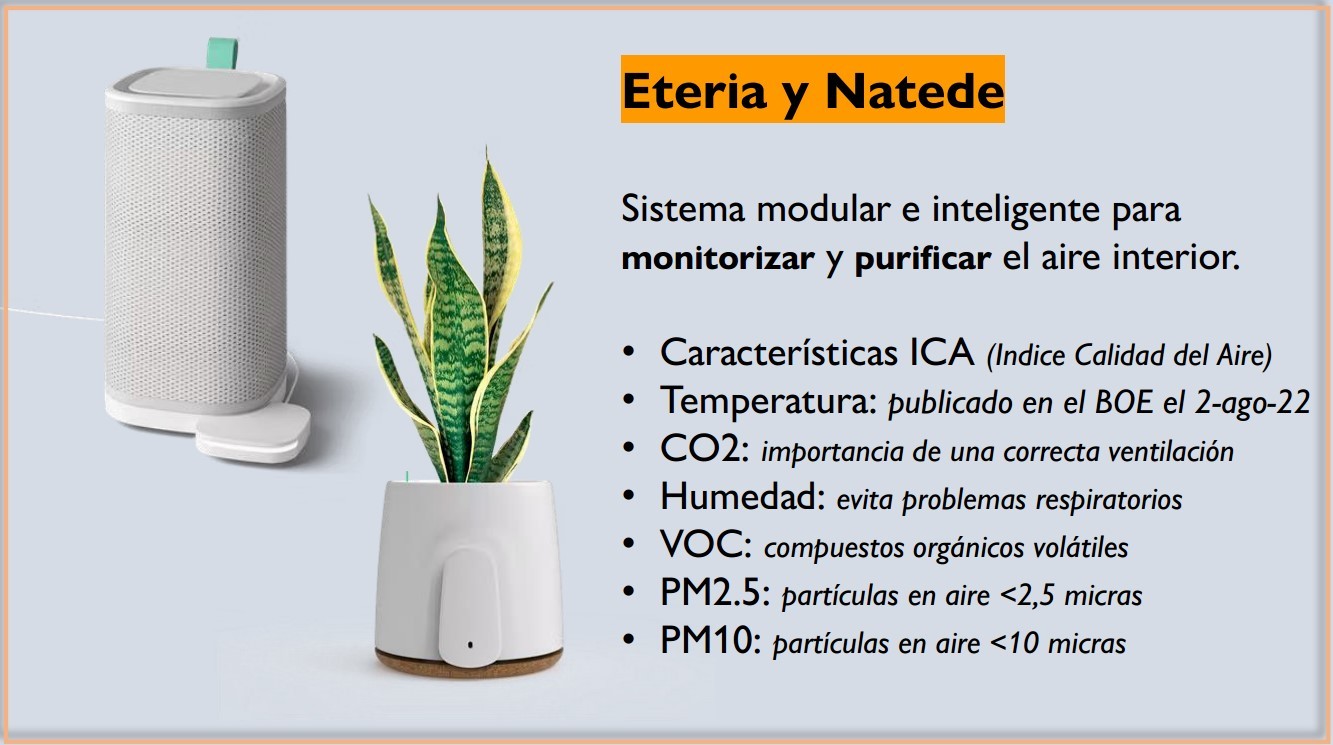 Eteria y Natede

Sistema modular e inteligente para monitorizar y purificar el aire interior.

• Características ICA (Indice Calidad del Aire)
• Temperatura: publicado en el BOE el 2-ago-22
• CO2: importancia de una correcta ventilación
• Humedad: evita problemas respiratorios
• VOC: compuestos orgánicos volátiles
• PM2.5: partículas en aire <2,5 micras
• PM10: partículas en aire <10 micras